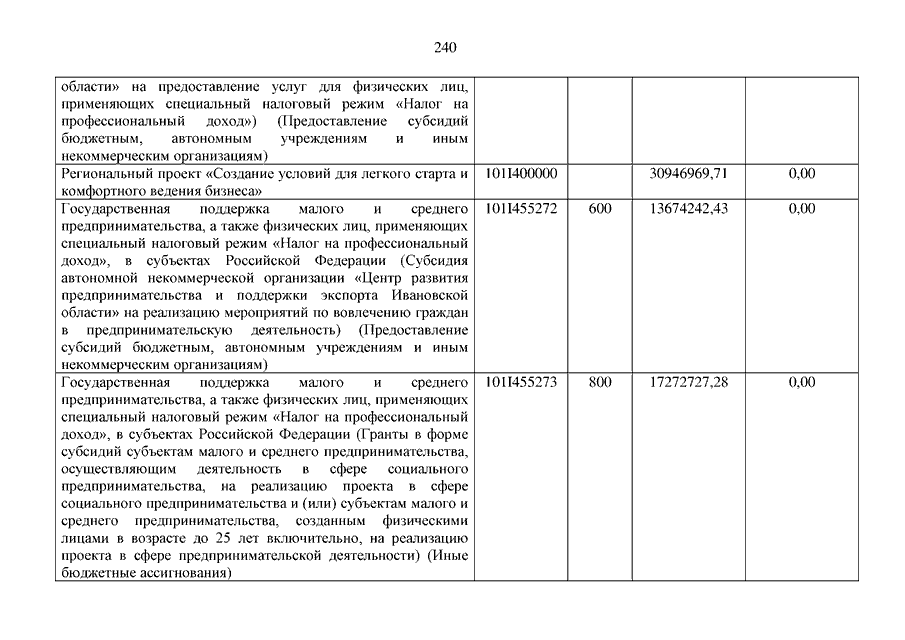 240

| | | | | |
|---|---|---|---|---|
| области» на предоставление услуг для физических лиц, применяющих специальный налоговый режим «Налог на профессиональный доход») (Предоставление субсидий бюджетным, автономным учреждениям и иным некоммерческим организациям) | | | | |
| Региональный проект «Создание условий для легкого старта и комфортного ведения бизнеса» | 101I400000 | | 30946969,71 | 0,00 |
| Государственная поддержка малого и среднего предпринимательства, а также физических лиц, применяющих специальный налоговый режим «Налог на профессиональный доход», в субъектах Российской Федерации (Субсидия автономной некоммерческой организации «Центр развития предпринимательства и поддержки экспорта Ивановской области» на реализацию мероприятий по вовлечению граждан в предпринимательскую деятельность) (Предоставление субсидий бюджетным, автономным учреждениям и иным некоммерческим организациям) | 101I455272 | 600 | 13674242,43 | 0,00 |
| Государственная поддержка малого и среднего предпринимательства, а также физических лиц, применяющих специальный налоговый режим «Налог на профессиональный доход», в субъектах Российской Федерации (Гранты в форме субсидий субъектам малого и среднего предпринимательства, осуществляющим деятельность в сфере социального предпринимательства, на реализацию проекта в сфере социального предпринимательства и (или) субъектам малого и среднего предпринимательства, созданным физическими лицами в возрасте до 25 лет включительно, на реализацию проекта в сфере предпринимательской деятельности) (Иные бюджетные ассигнования) | 101I455273 | 800 | 17272727,28 | 0,00 |